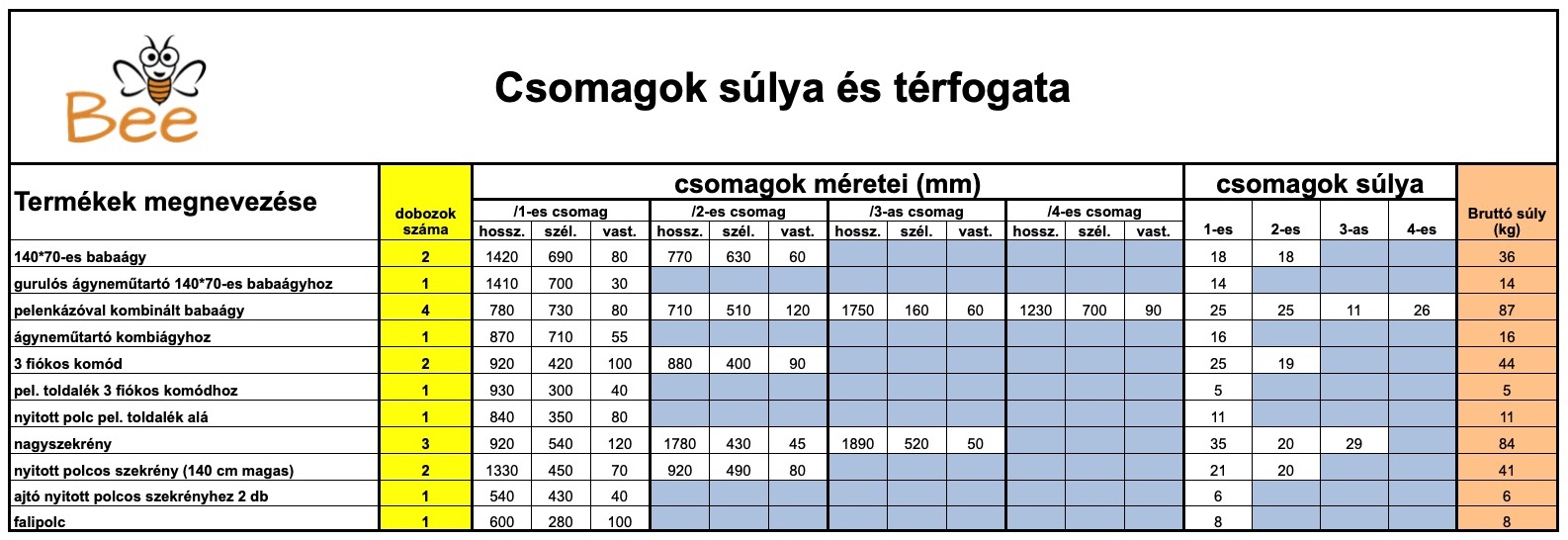 Bee

Csomagok súlya és térfogata

| Termékek megnevezése | dobozok száma | csomagok méretei (mm) /1-es csomag hossz. | /1-es csomag szél. | /1-es csomag vast. | /2-es csomag hossz. | /2-es csomag szél. | /2-es csomag vast. | /3-as csomag hossz. | /3-as csomag szél. | /3-as csomag vast. | /4-es csomag hossz. | /4-es csomag szél. | /4-es csomag vast. | csomagok súlya 1-es | 2-es | 3-as | 4-es | Bruttó súly (kg) |
|---|---|---|---|---|---|---|---|---|---|---|---|---|---|---|---|---|---|---|
| 140*70-es babaágy | 2 | 1420 | 690 | 80 | 770 | 630 | 60 | | | | | | | 18 | 18 | | | 36 |
| gurulós ágyneműtartó 140*70-es babaágyhoz | 1 | 1410 | 700 | 30 | | | | | | | | | | 14 | | | | 14 |
| pelenkázóval kombinált babaágy | 4 | 780 | 730 | 80 | 710 | 510 | 120 | 1750 | 160 | 60 | 1230 | 700 | 90 | 25 | 25 | 11 | 26 | 87 |
| ágyneműtartó kombiágyhoz | 1 | 870 | 710 | 55 | | | | | | | | | | 16 | | | | 16 |
| 3 fiókos komód | 2 | 920 | 420 | 100 | 880 | 400 | 90 | | | | | | | 25 | 19 | | | 44 |
| pel. toldalék 3 fiókos komódhoz | 1 | 930 | 300 | 40 | | | | | | | | | | 5 | | | | 5 |
| nyitott polc pel. toldalék alá | 1 | 840 | 350 | 80 | | | | | | | | | | 11 | | | | 11 |
| nagyszekrény | 3 | 920 | 540 | 120 | 1780 | 430 | 45 | 1890 | 520 | 50 | | | | 35 | 20 | 29 | | 84 |
| nyitott polcos szekrény (140 cm magas) | 2 | 1330 | 450 | 70 | 920 | 490 | 80 | | | | | | | 21 | 20 | | | 41 |
| ajtó nyitott polcos szekrényhez 2 db | 1 | 540 | 430 | 40 | | | | | | | | | | 6 | | | | 6 |
| falipolc | 1 | 600 | 280 | 100 | | | | | | | | | | 8 | | | | 8 |